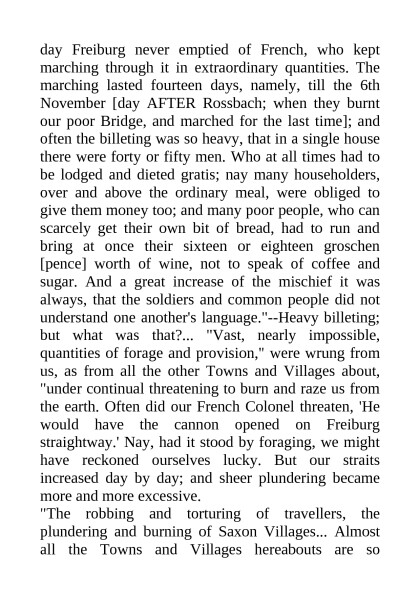 day Freiburg never emptied of French, who kept marching through it in extraordinary quantities. The marching lasted fourteen days, namely, till the 6th November [day AFTER Rossbach; when they burnt our poor Bridge, and marched for the last time]; and often the billeting was so heavy, that in a single house there were forty or fifty men. Who at all times had to be lodged and dieted gratis; nay many householders, over and above the ordinary meal, were obliged to give them money too; and many poor people, who can scarcely get their own bit of bread, had to run and bring at once their sixteen or eighteen groschen [pence] worth of wine, not to speak of coffee and sugar. And a great increase of the mischief it was always, that the soldiers and common people did not understand one another's language."--Heavy billeting; but what was that?... "Vast, nearly impossible, quantities of forage and provision," were wrung from us, as from all the other Towns and Villages about, "under continual threatening to burn and raze us from the earth. Often did our French Colonel threaten, 'He would have the cannon opened on Freiburg straightway.' Nay, had it stood by foraging, we might have reckoned ourselves lucky. But our straits increased day by day; and sheer plundering became more and more excessive.
"The robbing and torturing of travellers, the plundering and burning of Saxon Villages... Almost all the Towns and Villages hereabouts are so